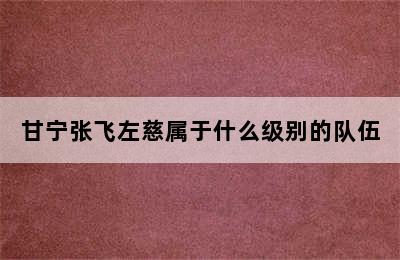 甘宁张飞左慈属于什么级别的队伍